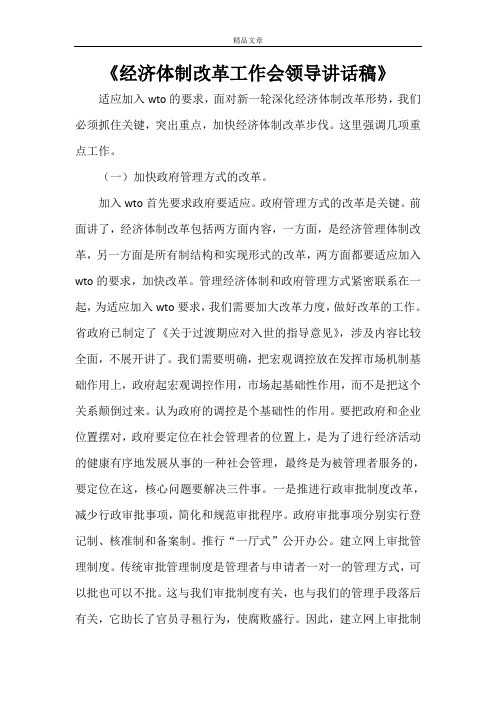 精品文章

《经济体制改革工作会领导讲话稿》

适应加入 wto 的要求，面对新一轮深化经济体制改革形势，我们必须抓住关键，突出重点，加快经济体制改革步伐。这里强调几项重点工作。

（一）加快政府管理方式的改革。

加入 wto 首先要求政府要适应。政府管理方式的改革是关键。前面讲了，经济体制改革包括两方面内容，一方面，是经济管理体制改革，另一方面是所有制结构和实现形式的改革，两方面都要适应加入 wto 的要求，加快改革。管理经济体制和政府管理方式紧密联系在一起，为适应加入 wto 要求，我们需要加大改革力度，做好改革的工作。省政府已制定了《关于过渡期应对入世的指导意见》，涉及内容比较全面，不展开讲了。我们需要明确，把宏观调控放在发挥市场机制基础作用上，政府起宏观调控作用，市场起基础性作用，而不是把这个关系颠倒过来。认为政府的调控是个基础性的作用。要把政府和企业位置摆对，政府要定位在社会管理者的位置上，是为了进行经济活动的健康有序地发展从事的一种社会管理，最终是为被管理者服务的，要定位在这，核心问题要解决三件事。一是推进行政审批制度改革，减少行政审批事项，简化和规范审批程序。政府审批事项分别实行登记制、核准制和备案制。推行“一厅式”公开办公。建立网上审批管理制度。传统审批管理制度是管理者与申请者一对一的管理方式，可以批也可以不批。这与我们审批制度有关，也与我们的管理手段落后有关，它助长了官员寻租行为，使腐败盛行。因此，建立网上审批制